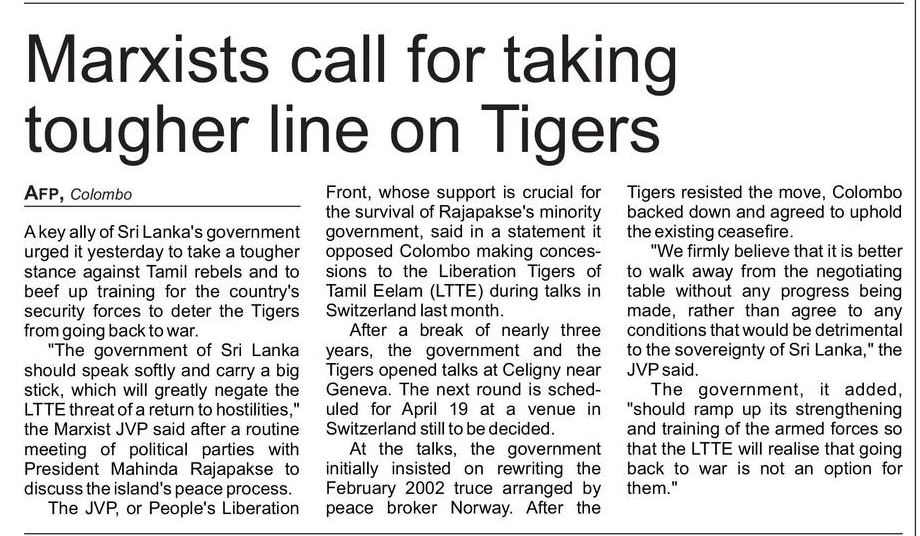 Marxists call for taking tougher line on Tigers

AFP, Colombo

A key ally of Sri Lanka's government urged it yesterday to take a tougher stance against Tamil rebels and to beef up training for the country's security forces to deter the Tigers from going back to war.

"The government of Sri Lanka should speak softly and carry a big stick, which will greatly negate the LTTE threat of a return to hostilities," the Marxist JVP said after a routine meeting of political parties with President Mahinda Rajapakse to discuss the island's peace process.

The JVP, or People's Liberation Front, whose support is crucial for the survival of Rajapakse's minority government, said in a statement it opposed Colombo making concessions to the Liberation Tigers of Tamil Eelam (LTTE) during talks in Switzerland last month.

After a break of nearly three years, the government and the Tigers opened talks at Celigny near Geneva. The next round is scheduled for April 19 at a venue in Switzerland still to be decided.

At the talks, the government initially insisted on rewriting the February 2002 truce arranged by peace broker Norway. After the Tigers resisted the move, Colombo backed down and agreed to uphold the existing ceasefire.

"We firmly believe that it is better to walk away from the negotiating table without any progress being made, rather than agree to any conditions that would be detrimental to the sovereignty of Sri Lanka," the JVP said.

The government, it added, "should ramp up its strengthening and training of the armed forces so that the LTTE will realise that going back to war is not an option for them."